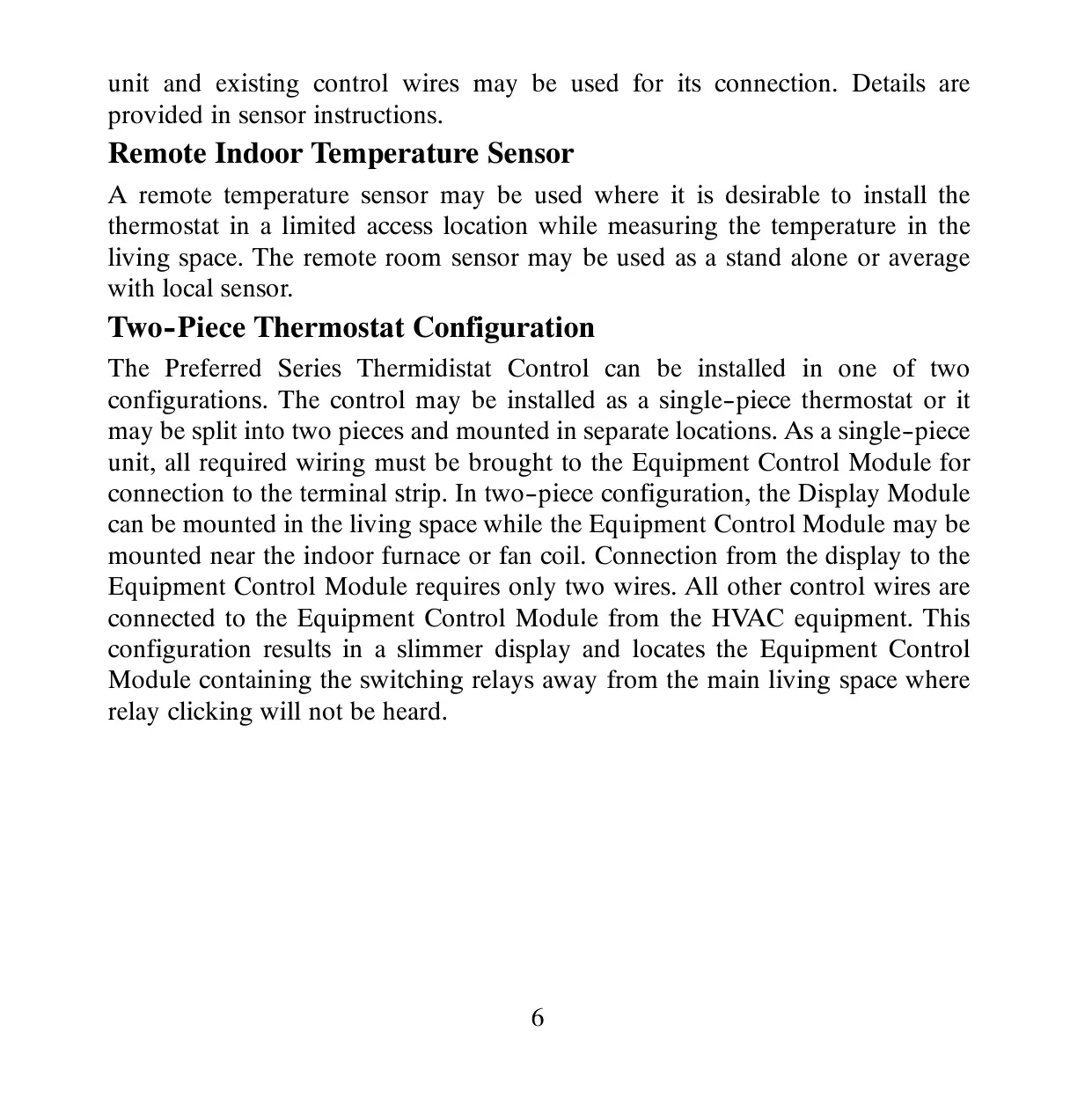 unit and existing control wires may be used for its connection. Details are provided in sensor instructions.

Remote Indoor Temperature Sensor

A remote temperature sensor may be used where it is desirable to install the thermostat in a limited access location while measuring the temperature in the living space. The remote room sensor may be used as a stand alone or average with local sensor.

Two-Piece Thermostat Configuration

The Preferred Series Thermidistat Control can be installed in one of two configurations. The control may be installed as a single-piece thermostat or it may be split into two pieces and mounted in separate locations. As a single-piece unit, all required wiring must be brought to the Equipment Control Module for connection to the terminal strip. In two-piece configuration, the Display Module can be mounted in the living space while the Equipment Control Module may be mounted near the indoor furnace or fan coil. Connection from the display to the Equipment Control Module requires only two wires. All other control wires are connected to the Equipment Control Module from the HVAC equipment. This configuration results in a slimmer display and locates the Equipment Control Module containing the switching relays away from the main living space where relay clicking will not be heard.

6